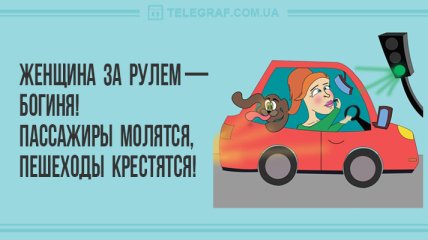 TELEGRAF.COM.UA

ЖЕНЩИНА ЗА РУЛЕМ — БОГИНЯ!
ПАССАЖИРЫ МОЛЯТСЯ, ПЕШЕХОДЫ КРЕСТЯТСЯ!